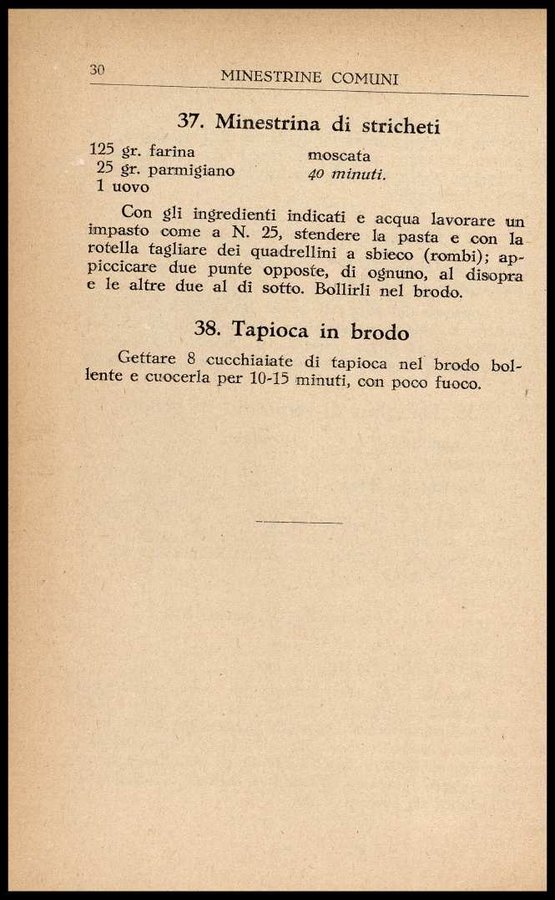 30 MINESTRINE COMUNI

37. Minestrina di stricheti

125 gr. farina
25 gr. parmigiano
1 uovo

moscata
40 minuti.

Con gli ingredienti indicati e acqua lavorare un impasto come a N. 25, stendere la pasta e con la rotella tagliare dei quadrellini a sbieco (rombi); appiccicare due punte opposte, di ognuno, al disopra e le altre due al di sotto. Bollirli nel brodo.

38. Tapioca in brodo

Gettare 8 cucchiaiate di tapioca nel brodo bollente e cuocerla per 10-15 minuti, con poco fuoco.